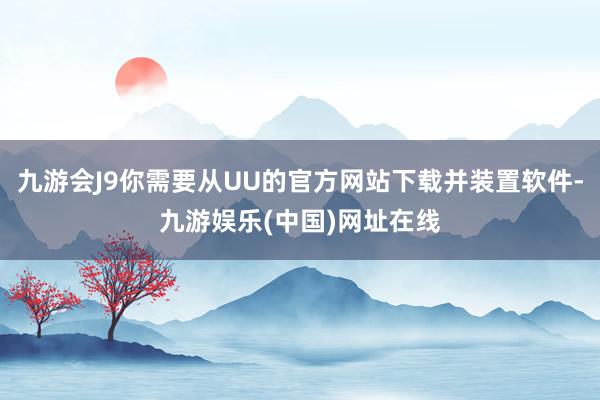 九游会J9你需要从UU的官方网站下载并装置软件-九游娱乐(中国)网址在线